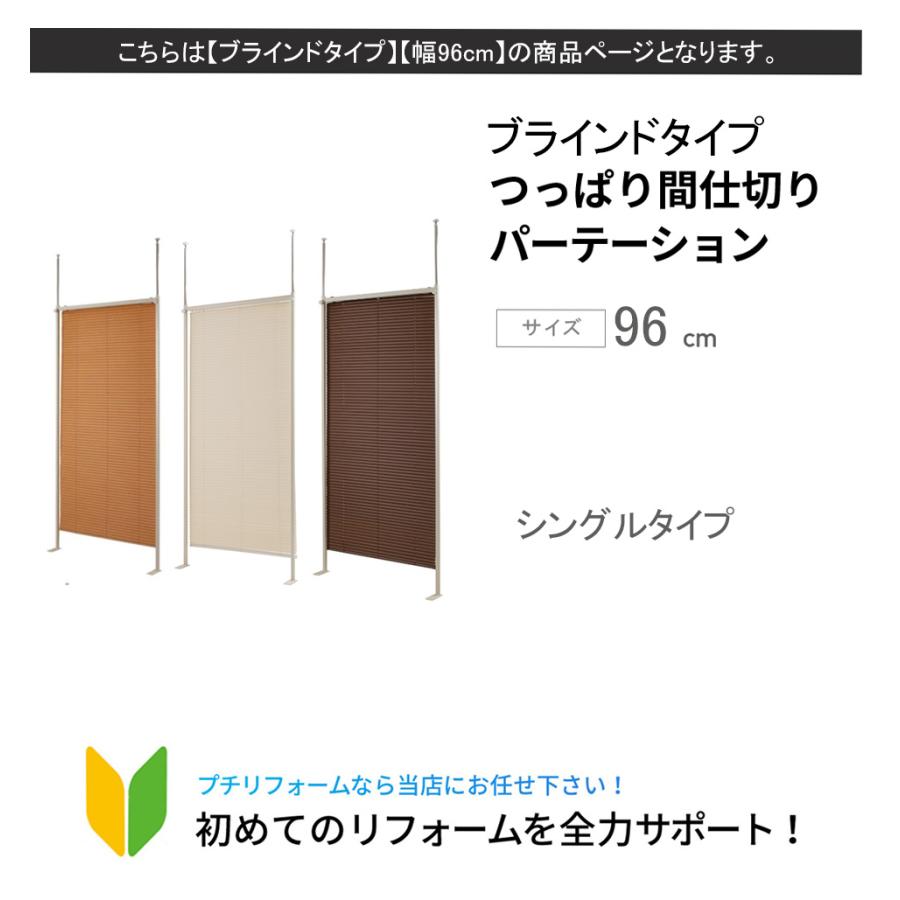 こちらは【ブラインドタイプ】【幅96cm】の商品ページとなります。

ブラインドタイプ
つっぱり間仕切り
パーテーション

サイズ 96 cm

シングルタイプ

プチリフォームなら当店にお任せ下さい！
初めてのリフォームを全力サポート！